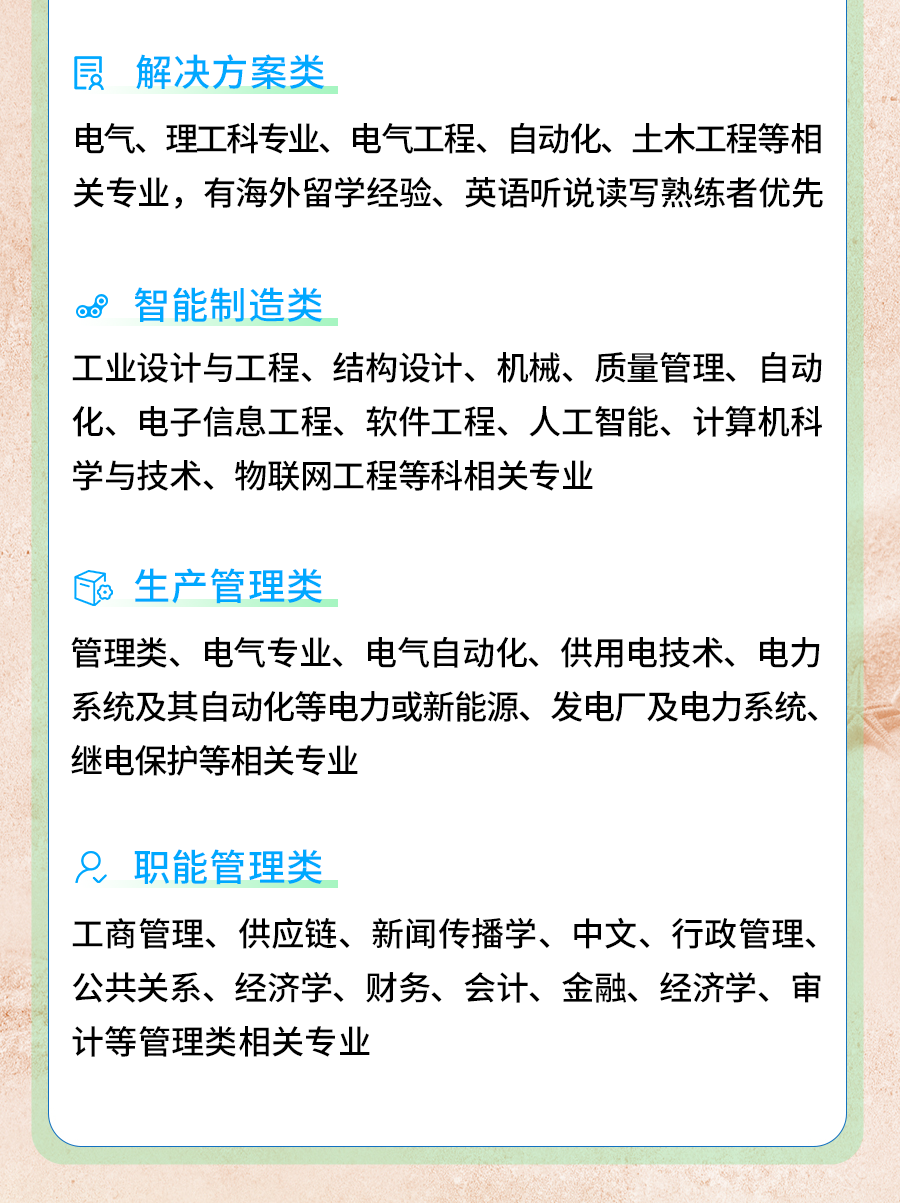 解决方案类

电气、理工科专业、电气工程、自动化、土木工程等相关专业，有海外留学经验、英语听说读写熟练者优先

智能制造类

工业设计与工程、结构设计、机械、质量管理、自动化、电子信息工程、软件工程、人工智能、计算机科学与技术、物联网工程等科相关专业

生产管理类

管理类、电气专业、电气自动化、供用电技术、电力系统及其自动化等电力或新能源、发电厂及电力系统、继电保护等相关专业

职能管理类

工商管理、供应链、新闻传播学、中文、行政管理、公共关系、经济学、财务、会计、金融、经济学、审计等管理类相关专业